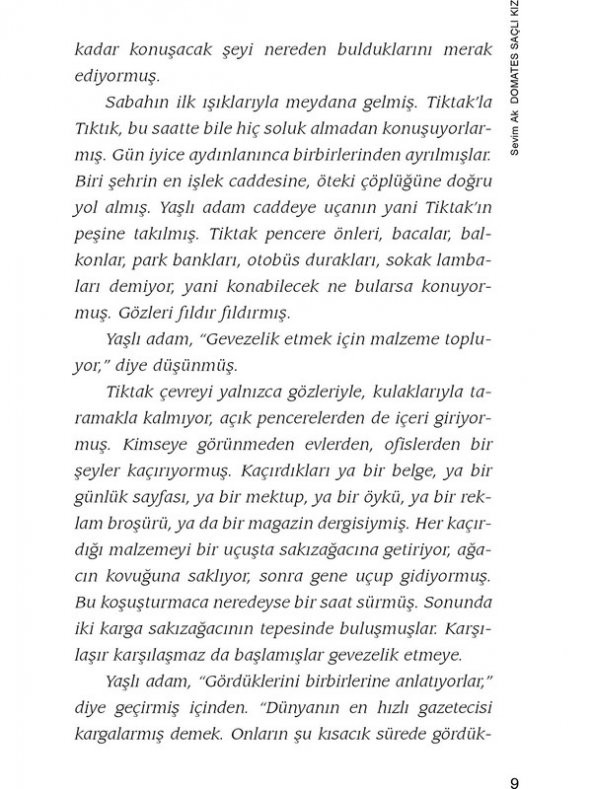 Sevim Ak DOMATES SAÇLI KIZ

kadar konuşacak şeyi nereden bulduklarını merak ediyormuş.

Sabahın ilk ışıklarıyla meydana gelmiş. Tiktak'la Tıktık, bu saatte bile hiç soluk almadan konuşuyorlarmış. Gün iyice aydınlanınca birbirlerinden ayrılmışlar. Biri şehrin en işlek caddesine, öteki çöplüğüne doğru yol almış. Yaşlı adam caddeye uçanın yani Tiktak'ın peşine takılmış. Tiktak pencere önleri, bacalar, balkonlar, park bankları, otobüs durakları, sokak lambaları demiyor, yani konabilecek ne bularsa konuyormuş. Gözleri fıldır fıldırmış.

Yaşlı adam, "Gevezelik etmek için malzeme topluyor," diye düşünmüş.

Tiktak çevreyi yalnızca gözleriyle, kulaklarıyla taramakla kalmıyor, açık pencerelerden de içeri giriyormuş. Kimseye görünmeden evlerden, ofislerden bir şeyler kaçırıyormuş. Kaçırdıkları ya bir belge, ya bir günlük sayfası, ya bir mektup, ya bir öykü, ya bir reklam broşürü, ya da bir magazin dergisiymiş. Her kaçırdığı malzemeyi bir uçuşta sakızağacına getiriyor, ağacın kovuğuna saklıyor, sonra gene uçup gidiyormuş. Bu koşuşturmaca neredeyse bir saat sürmüş. Sonunda iki karga sakızağacının tepesinde buluşmuşlar. Karşılaşır karşılaşmaz da başlamışlar gevezelik etmeye.

Yaşlı adam, "Gördüklerini birbirlerine anlatıyorlar," diye geçirmiş içinden. "Dünyanın en hızlı gazetecisi kargalarmış demek. Onların şu kısacık sürede gördük-

9